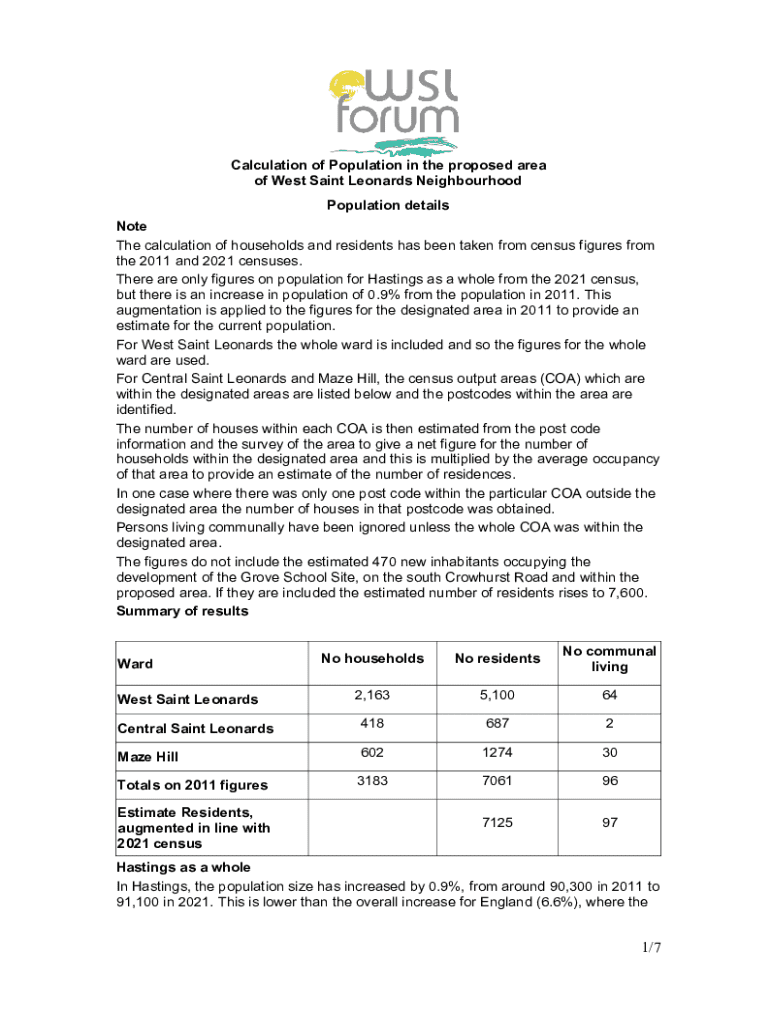 wsl forum

Calculation of Population in the proposed area of West Saint Leonards Neighbourhood

Population details

Note
The calculation of households and residents has been taken from census figures from the 2011 and 2021 censuses.
There are only figures on population for Hastings as a whole from the 2021 census, but there is an increase in population of 0.9% from the population in 2011. This augmentation is applied to the figures for the designated area in 2011 to provide an estimate for the current population.
For West Saint Leonards the whole ward is included and so the figures for the whole ward are used.
For Central Saint Leonards and Maze Hill, the census output areas (COA) which are within the designated areas are listed below and the postcodes within the area are identified.
The number of houses within each COA is then estimated from the post code information and the survey of the area to give a net figure for the number of households within the designated area and this is multiplied by the average occupancy of that area to provide an estimate of the number of residences.
In one case where there was only one post code within the particular COA outside the designated area the number of houses in that postcode was obtained.
Persons living communally have been ignored unless the whole COA was within the designated area.
The figures do not include the estimated 470 new inhabitants occupying the development of the Grove School Site, on the south Crowhurst Road and within the proposed area. If they are included the estimated number of residents rises to 7,600.
Summary of results

| Ward | No households | No residents | No communal living |
|---|---|---|---|
| West Saint Leonards | 2,163 | 5,100 | 64 |
| Central Saint Leonards | 418 | 687 | 2 |
| Maze Hill | 602 | 1274 | 30 |
| Totals on 2011 figures | 3183 | 7061 | 96 |
| Estimate Residents, augmented in line with 2021 census | | 7125 | 97 |

Hastings as a whole
In Hastings, the population size has increased by 0.9%, from around 90,300 in 2011 to 91,100 in 2021. This is lower than the overall increase for England (6.6%), where the

1/7